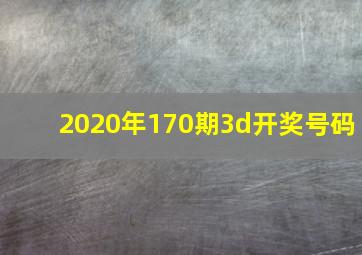 2020年170期3d开奖号码